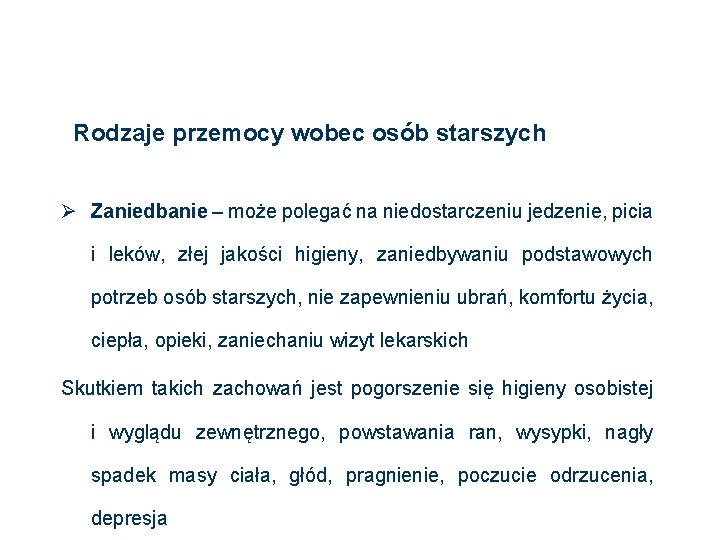 Rodzaje przemocy wobec osób starszych

➢ **Zaniedbanie** – może polegać na niedostarczeniu jedzenie, picia i leków, złej jakości higieny, zaniedbywaniu podstawowych potrzeb osób starszych, nie zapewnieniu ubrań, komfortu życia, ciepła, opieki, zaniechaniu wizyt lekarskich

Skutkiem takich zachowań jest pogorszenie się higieny osobistej i wyglądu zewnętrznego, powstawania ran, wysypki, nagły spadek masy ciała, głód, pragnienie, poczucie odrzucenia, depresja